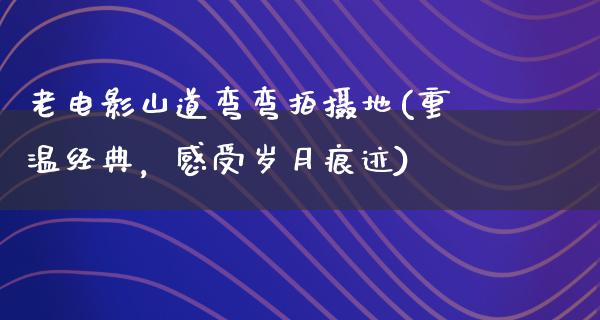 老电影山道弯弯拍摄地(重温经典，感受岁月痕迹)